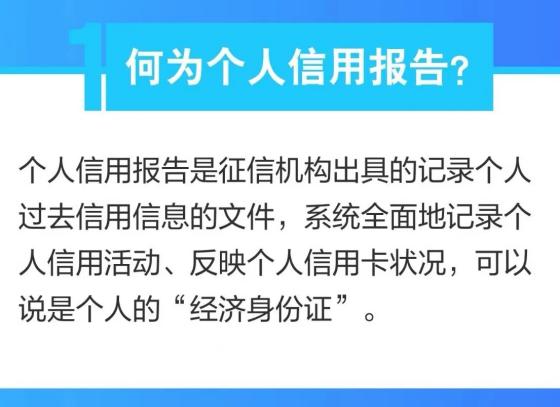 1

何为个人信用报告?

个人信用报告是征信机构出具的记录个人过去信用信息的文件，系统全面地记录个人信用活动、反映个人信用卡状况，可以说是个人的“经济身份证”。